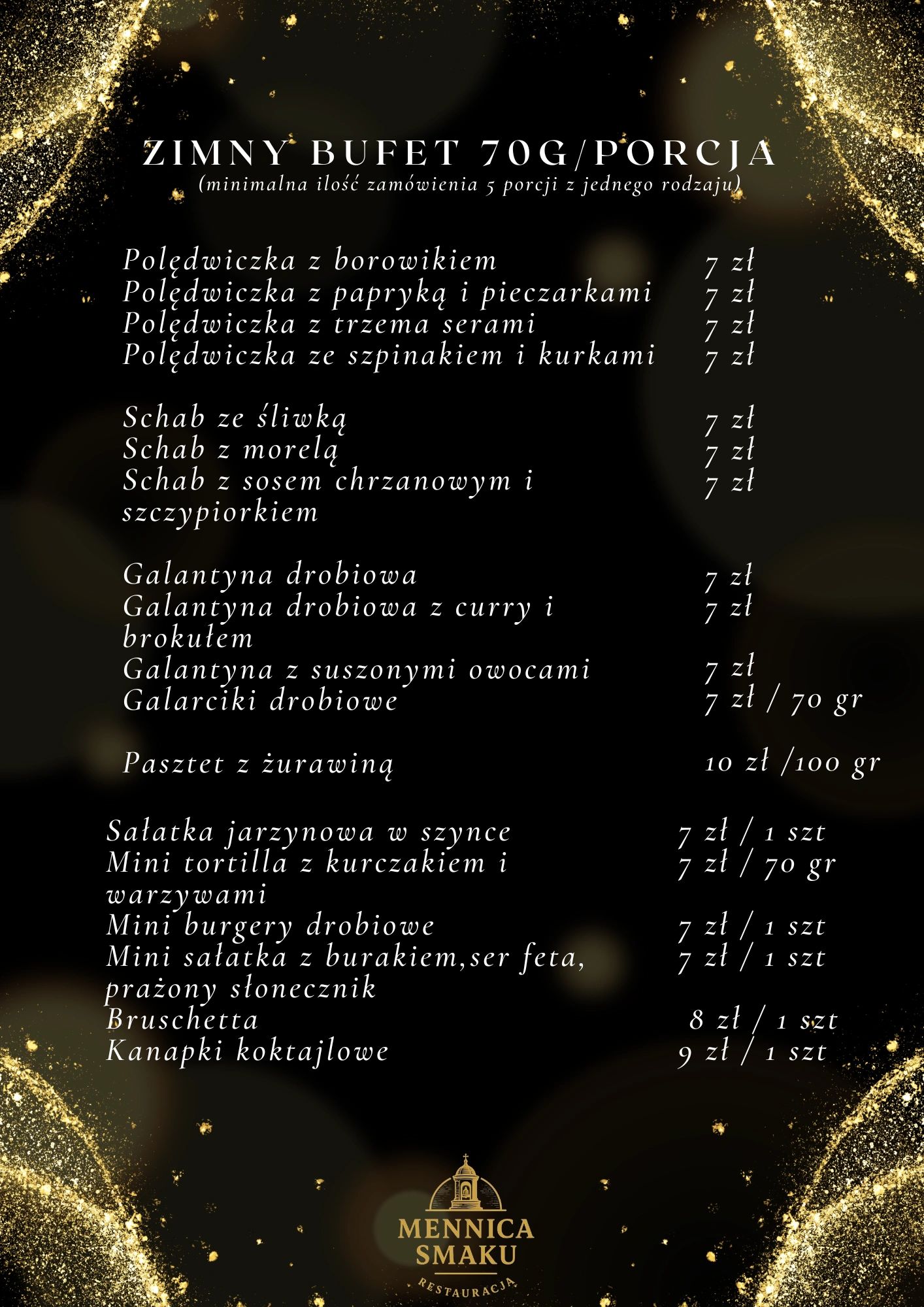 ZIMNY BUFET 70G/PORCJA
(minimalna ilość zamówienia 5 porcji z jednego rodzaju)

Polędwiczka z borowikiem 7 zł
Polędwiczka z papryką i pieczarkami 7 zł
Polędwiczka z trzema serami 7 zł
Polędwiczka ze szpinakiem i kurkami 7 zł

Schab ze śliwką 7 zł
Schab z morelą 7 zł
Schab z sosem chrzanowym i szczypiorkiem 7 zł

Galantyna drobiowa 7 zł
Galantyna drobiowa z curry i brokułem 7 zł
Galantyna z suszonymi owocami 7 zł
Galarciki drobiowe 7 zł / 70 gr

Pasztet z żurawiną 10 zł /100 gr

Sałatka jarzynowa w szynce 7 zł / 1 szt
Mini tortilla z kurczakiem i warzywami 7 zł / 70 gr
Mini burgery drobiowe 7 zł / 1 szt
Mini sałatka z burakiem,ser feta, prażony słonecznik 7 zł / 1 szt
Bruschetta 8 zł / 1 szt
Kanapki koktajlowe 9 zł / 1 szt

MENNICA SMAKU
RESTAURACJA